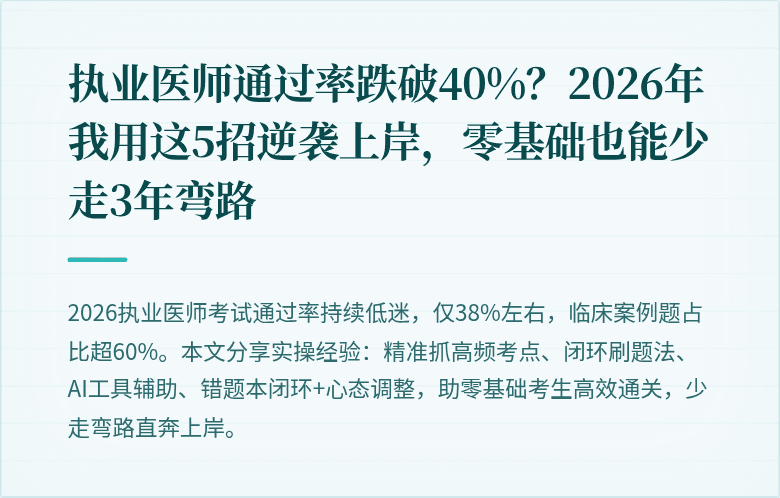 执业医师通过率跌破40%？2026年我用这5招逆袭上岸，零基础也能少走3年弯路

2026执业医师考试通过率持续低迷，仅38%左右，临床案例题占比超60%。本文分享实操经验：精准抓高频考点、闭环刷题法、AI工具辅助、错题本闭环+心态调整，助零基础考生高效通关，少走弯路直奔上岸。